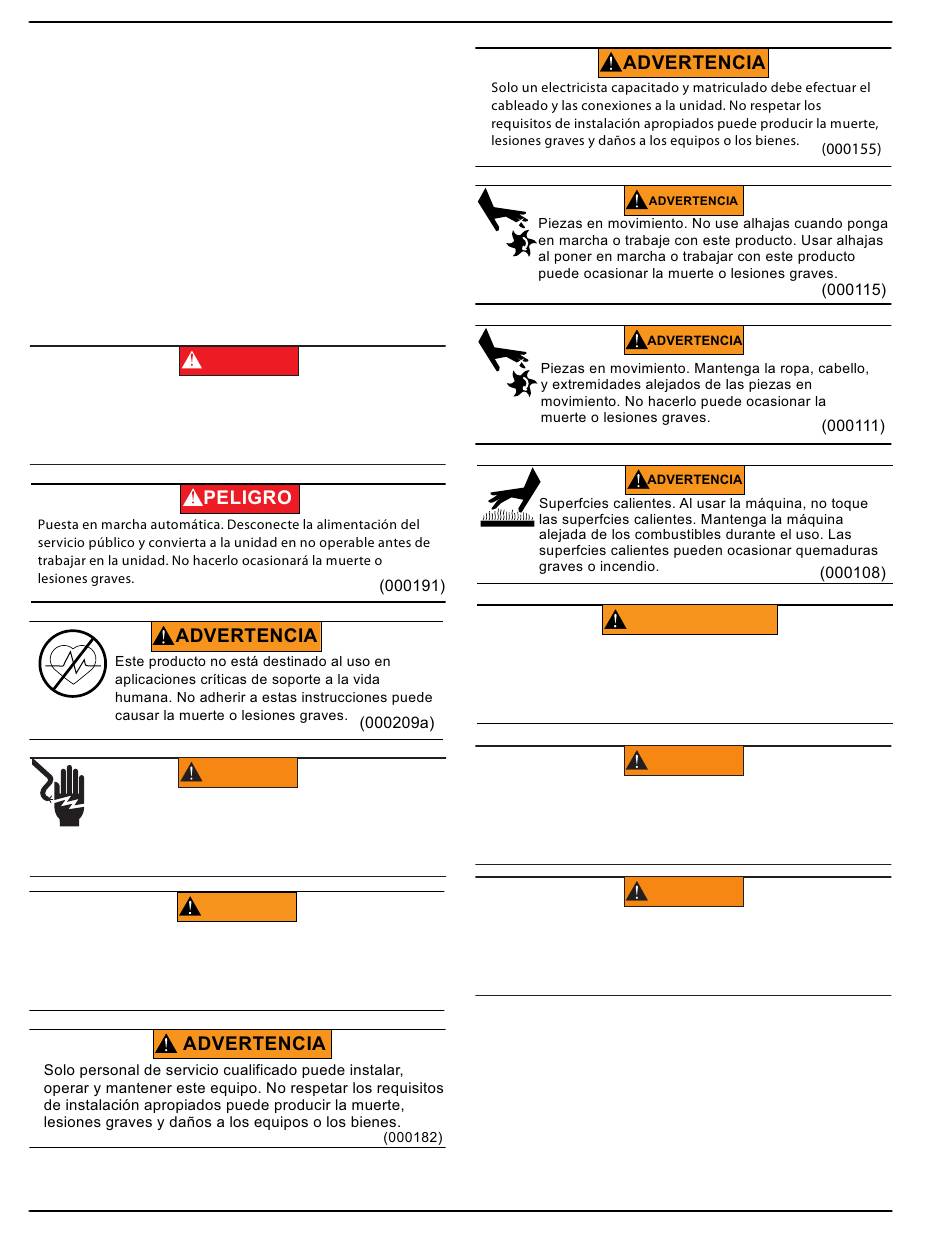 PELIGRO

Puesta en marcha automática. Desconecte la alimentación del servicio público y convierta a la unidad en no operable antes de trabajar en la unidad. No hacerlo ocasionará la muerte o lesiones graves.
(000191)

ADVERTENCIA

Este producto no está destinado al uso en aplicaciones críticas de soporte a la vida humana. No adherir a estas instrucciones puede causar la muerte o lesiones graves.
(000209a)

ADVERTENCIA

Solo personal de servicio cualificado puede instalar, operar y mantener este equipo. No respetar los requisitos de instalación apropiados puede producir la muerte, lesiones graves y daños a los equipos o los bienes.
(000182)

ADVERTENCIA

Solo un electricista capacitado y matriculado debe efectuar el cableado y las conexiones a la unidad. No respetar los requisitos de instalación apropiados puede producir la muerte, lesiones graves y daños a los equipos o los bienes.
(000155)

ADVERTENCIA

Piezas en movimiento. No use alhajas cuando ponga en marcha o trabaje con este producto. Usar alhajas al poner en marcha o trabajar con este producto puede ocasionar la muerte o lesiones graves.
(000115)

ADVERTENCIA

Piezas en movimiento. Mantenga la ropa, cabello, y extremidades alejados de las piezas en movimiento. No hacerlo puede ocasionar la muerte o lesiones graves.
(000111)

ADVERTENCIA

Superfcies calientes. Al usar la máquina, no toque las superfcies calientes. Mantenga la máquina alejada de los combustibles durante el uso. Las superfcies calientes pueden ocasionar quemaduras graves o incendio.
(000108)